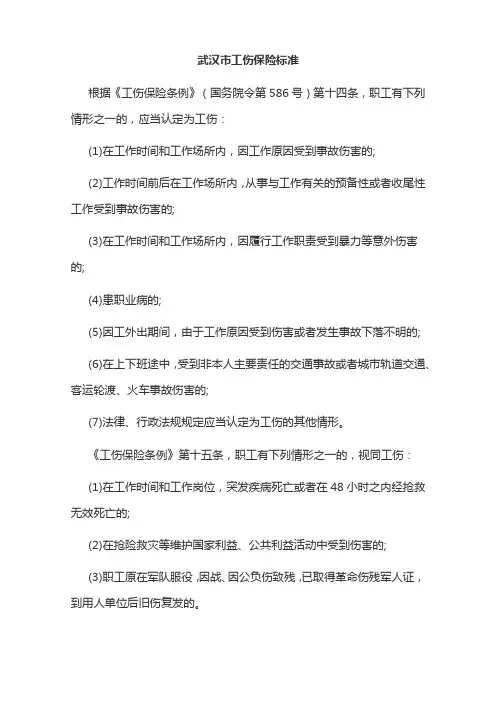 武汉市工伤保险标准

根据《工伤保险条例》（国务院令第 586 号）第十四条，职工有下列情形之一的，应当认定为工伤：

(1)在工作时间和工作场所内，因工作原因受到事故伤害的;

(2)工作时间前后在工作场所内，从事与工作有关的预备性或者收尾性工作受到事故伤害的;

(3)在工作时间和工作场所内，因履行工作职责受到暴力等意外伤害的;

(4)患职业病的;

(5)因工外出期间，由于工作原因受到伤害或者发生事故下落不明的;

(6)在上下班途中，受到非本人主要责任的交通事故或者城市轨道交通、客运轮渡、火车事故伤害的;

(7)法律、行政法规规定应当认定为工伤的其他情形。

《工伤保险条例》第十五条，职工有下列情形之一的，视同工伤：

(1)在工作时间和工作岗位，突发疾病死亡或者在 48 小时之内经抢救无效死亡的;

(2)在抢险救灾等维护国家利益、公共利益活动中受到伤害的;

(3)职工原在军队服役，因战、因公负伤致残，已取得革命伤残军人证，到用人单位后旧伤复发的。